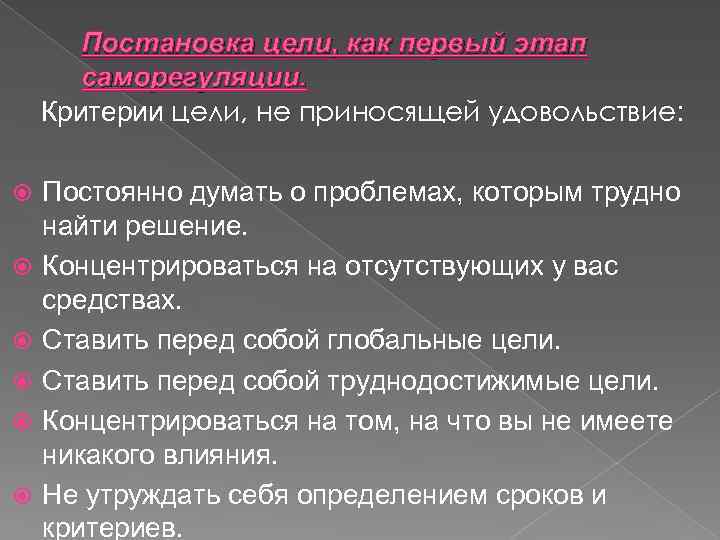 Постановка цели, как первый этап саморегуляции.

Критерии цели, не приносящей удовольствие:

Постоянно думать о проблемах, которым трудно найти решение.

Концентрироваться на отсутствующих у вас средствах.

Ставить перед собой глобальные цели.

Ставить перед собой труднодостижимые цели.

Концентрироваться на том, на что вы не имеете никакого влияния.

Не утруждать себя определением сроков и критериев.